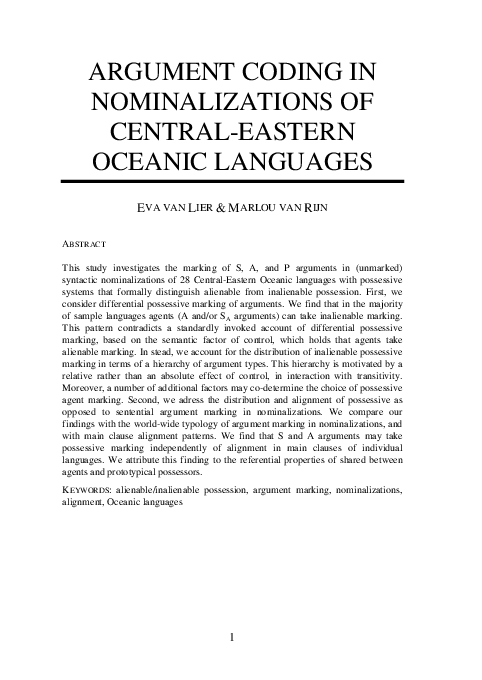 ARGUMENT CODING IN NOMINALIZATIONS OF CENTRAL-EASTERN OCEANIC LANGUAGES

EVA VAN LIER & MARLOU VAN RIJN

ABSTRACT

This study investigates the marking of S, A, and P arguments in (unmarked) syntactic nominalizations of 28 Central-Eastern Oceanic languages with possessive systems that formally distinguish alienable from inalienable possession. First, we consider differential possessive marking of arguments. We find that in the majority of sample languages agents (A and/or $S_A$ arguments) can take inalienable marking. This pattern contradicts a standardly invoked account of differential possessive marking, based on the semantic factor of control, which holds that agents take alienable marking. In stead, we account for the distribution of inalienable possessive marking in terms of a hierarchy of argument types. This hierarchy is motivated by a relative rather than an absolute effect of control, in interaction with transitivity. Moreover, a number of additional factors may co-determine the choice of possessive agent marking. Second, we adress the distribution and alignment of possessive as opposed to sentential argument marking in nominalizations. We compare our findings with the world-wide typology of argument marking in nominalizations, and with main clause alignment patterns. We find that S and A arguments may take possessive marking independently of alignment in main clauses of individual languages. We attribute this finding to the referential properties of shared between agents and prototypical possessors.

KEYWORDS: alienable/inalienable possession, argument marking, nominalizations, alignment, Oceanic languages

1